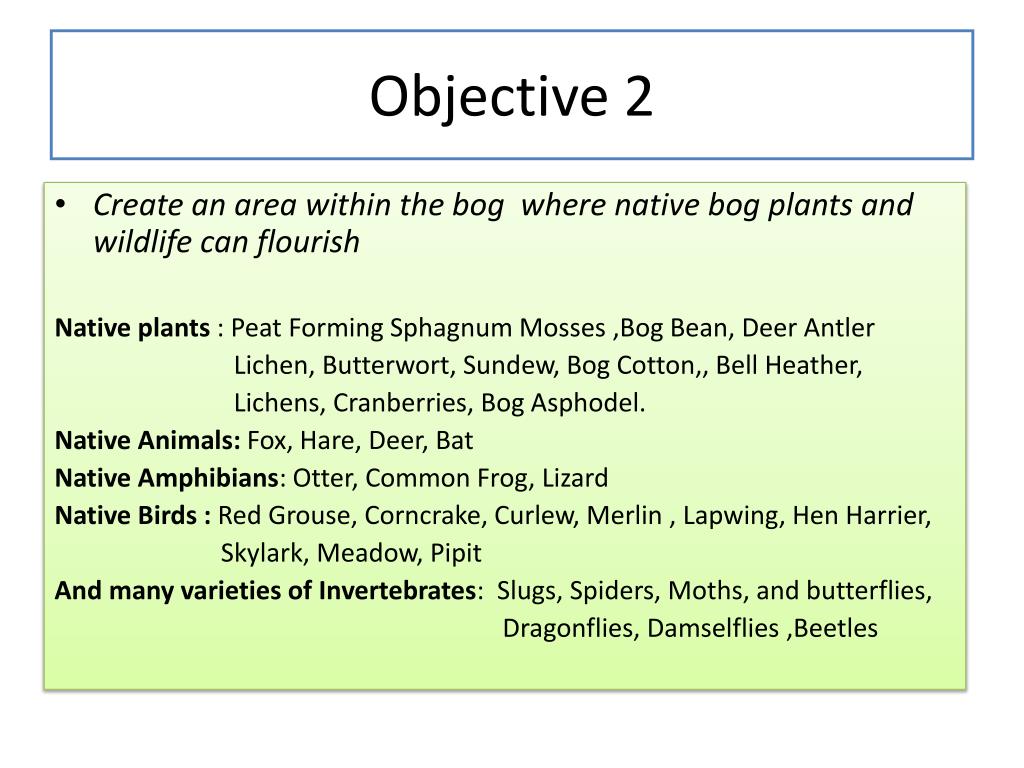 Objective 2

• Create an area within the bog  where native bog plants and wildlife can flourish

Native plants : Peat Forming Sphagnum Mosses ,Bog Bean, Deer Antler Lichen, Butterwort, Sundew, Bog Cotton,, Bell Heather, Lichens, Cranberries, Bog Asphodel.
Native Animals: Fox, Hare, Deer, Bat
Native Amphibians: Otter, Common Frog, Lizard
Native Birds : Red Grouse, Corncrake, Curlew, Merlin , Lapwing, Hen Harrier, Skylark, Meadow, Pipit
And many varieties of Invertebrates:  Slugs, Spiders, Moths, and butterflies, Dragonflies, Damselflies ,Beetles